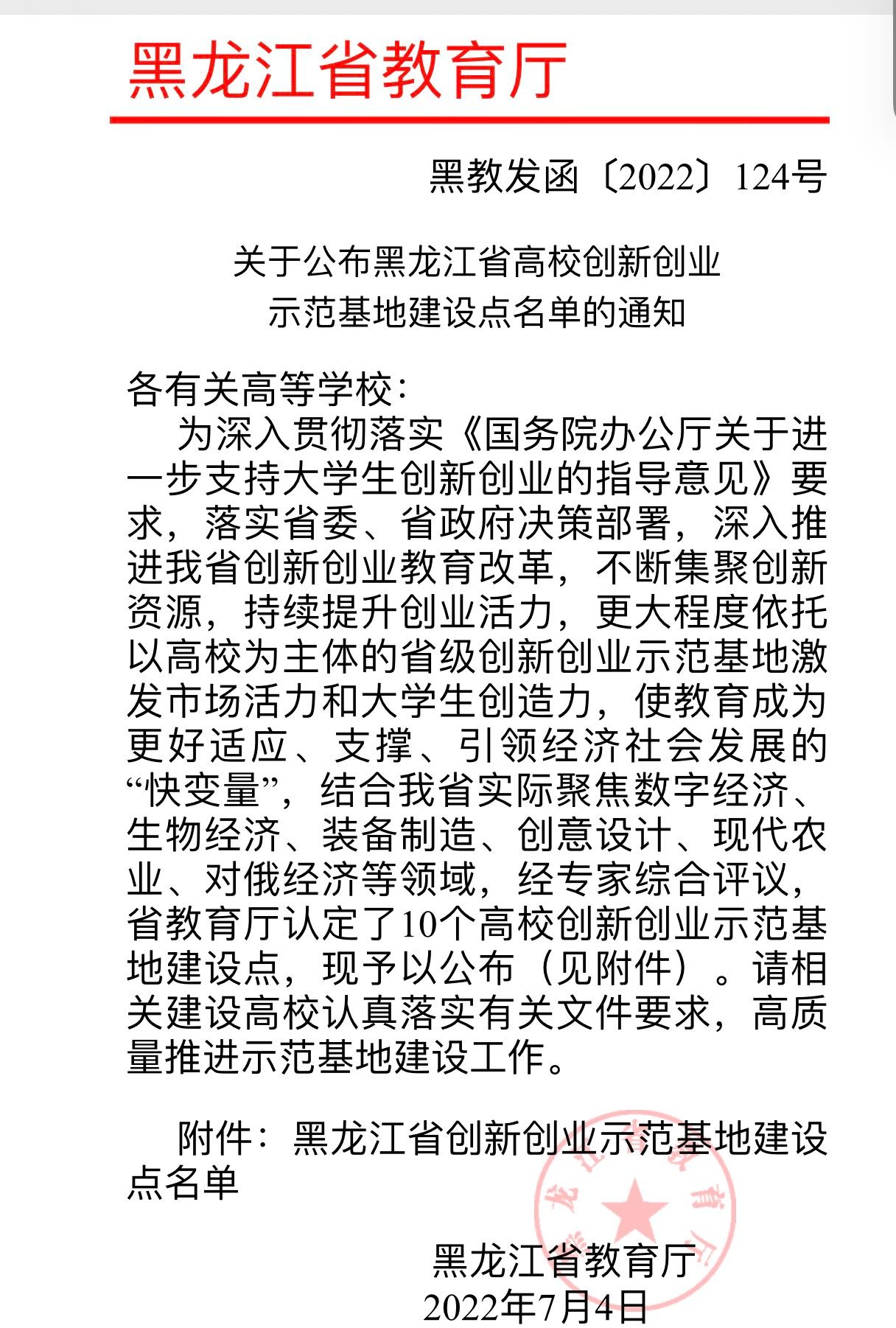 黑龙江省教育厅

黑教发函〔2022〕124号

关于公布黑龙江省高校创新创业示范基地建设点名单的通知

各有关高等学校：

为深入贯彻落实《国务院办公厅关于进一步支持大学生创新创业的指导意见》要求，落实省委、省政府决策部署，深入推进我省创新创业教育改革，不断集聚创新资源，持续提升创业活力，更大程度依托以高校为主体的省级创新创业示范基地激发市场活力和大学生创造力，使教育成为更好适应、支撑、引领经济社会发展的“快变量”，结合我省实际聚焦数字经济、生物经济、装备制造、创意设计、现代农业、对俄经济等领域，经专家综合评议，省教育厅认定了10个高校创新创业示范基地建设点，现予以公布（见附件）。请相关建设高校认真落实有关文件要求，高质量推进示范基地建设工作。

附件：黑龙江省创新创业示范基地建设点名单

黑龙江省教育厅
2022年7月4日